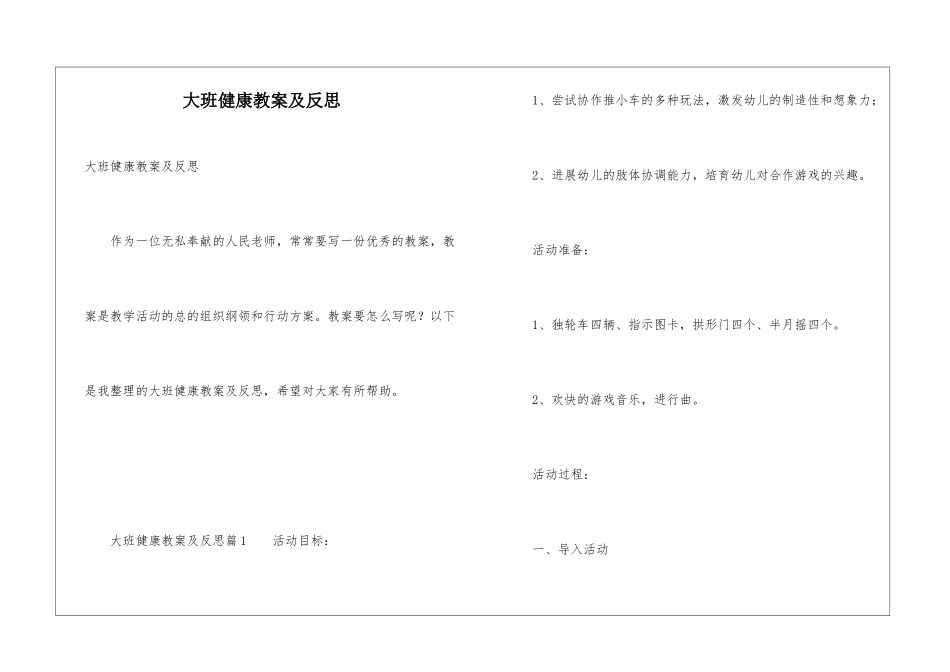 大班健康教案及反思

大班健康教案及反思

作为一位无私奉献的人民老师，常常要写一份优秀的教案，教案是教学活动的总的组织纲领和行动方案。教案要怎么写呢？以下是我整理的大班健康教案及反思，希望对大家有所帮助。

大班健康教案及反思篇1　活动目标：

1、尝试协作推小车的多种玩法，激发幼儿的制造性和想象力；

2、进展幼儿的肢体协调能力，培育幼儿对合作游戏的兴趣。

活动准备：

1、独轮车四辆、指示图卡，拱形门四个、半月摇四个。

2、欢快的游戏音乐，进行曲。

活动过程：

一、导入活动